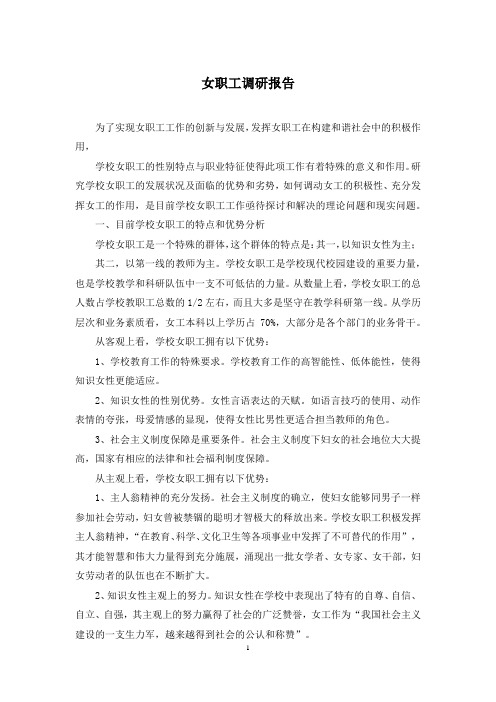 女职工调研报告

为了实现女职工工作的创新与发展，发挥女职工在构建和谐社会中的积极作用，

学校女职工的性别特点与职业特征使得此项工作有着特殊的意义和作用。研究学校女职工的发展状况及面临的优势和劣势，如何调动女工的积极性、充分发挥女工的作用，是目前学校女职工工作亟待探讨和解决的理论问题和现实问题。

一、目前学校女职工的特点和优势分析

学校女职工是一个特殊的群体，这个群体的特点是：其一，以知识女性为主；

其二，以第一线的教师为主。学校女职工是学校现代校园建设的重要力量，也是学校教学和科研队伍中一支不可低估的力量。从数量上看，学校女职工的总人数占学校教职工总数的1/2左右，而且大多是坚守在教学科研第一线。从学历层次和业务素质看，女工本科以上学历占 70%，大部分是各个部门的业务骨干。

从客观上看，学校女职工拥有以下优势：

1、学校教育工作的特殊要求。学校教育工作的高智能性、低体能性，使得知识女性更能适应。

2、知识女性的性别优势。女性言语表达的天赋。如语言技巧的使用、动作表情的夸张，母爱情感的显现，使得女性比男性更适合担当教师的角色。

3、社会主义制度保障是重要条件。社会主义制度下妇女的社会地位大大提高，国家有相应的法律和社会福利制度保障。

从主观上看，学校女职工拥有以下优势：

1、主人翁精神的充分发扬。社会主义制度的确立，使妇女能够同男子一样参加社会劳动，妇女曾被禁锢的聪明才智极大的释放出来。学校女职工积极发挥主人翁精神，“在教育、科学、文化卫生等各项事业中发挥了不可替代的作用”，其才能智慧和伟大力量得到充分施展，涌现出一批女学者、女专家、女干部，妇女劳动者的队伍也在不断扩大。

2、知识女性主观上的努力。知识女性在学校中表现出了特有的自尊、自信、自立、自强，其主观上的努力赢得了社会的广泛赞誉，女工作为“我国社会主义建设的一支生力军，越来越得到社会的公认和称赞”。

1